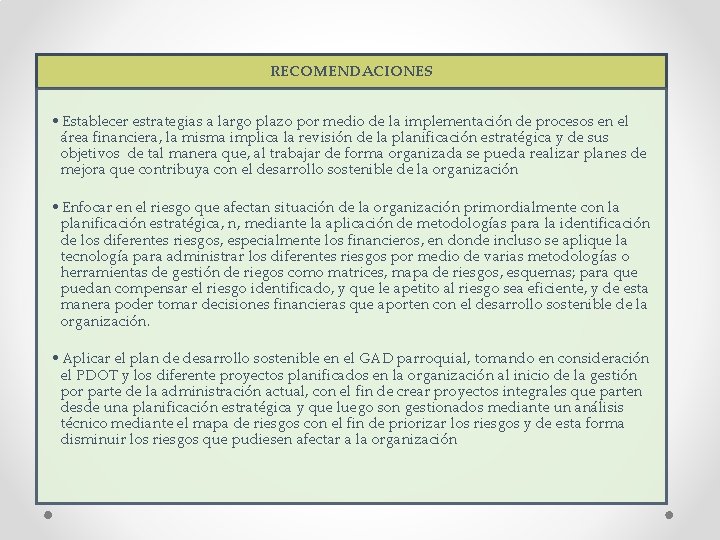 RECOMENDACIONES

• Establecer estrategias a largo plazo por medio de la implementación de procesos en el área financiera, la misma implica la revisión de la planificación estratégica y de sus objetivos de tal manera que, al trabajar de forma organizada se pueda realizar planes de mejora que contribuya con el desarrollo sostenible de la organización

• Enfocar en el riesgo que afectan situación de la organización primordialmente con la planificación estratégica, n, mediante la aplicación de metodologías para la identificación de los diferentes riesgos, especialmente los financieros, en donde incluso se aplique la tecnología para administrar los diferentes riesgos por medio de varias metodologías o herramientas de gestión de riegos como matrices, mapa de riesgos, esquemas; para que puedan compensar el riesgo identificado, y que le apetito al riesgo sea eficiente, y de esta manera poder tomar decisiones financieras que aporten con el desarrollo sostenible de la organización.

• Aplicar el plan de desarrollo sostenible en el GAD parroquial, tomando en consideración el PDOT y los diferente proyectos planificados en la organización al inicio de la gestión por parte de la administración actual, con el fin de crear proyectos integrales que parten desde una planificación estratégica y que luego son gestionados mediante un análisis técnico mediante el mapa de riesgos con el fin de priorizar los riesgos y de esta forma disminuir los riesgos que pudiesen afectar a la organización